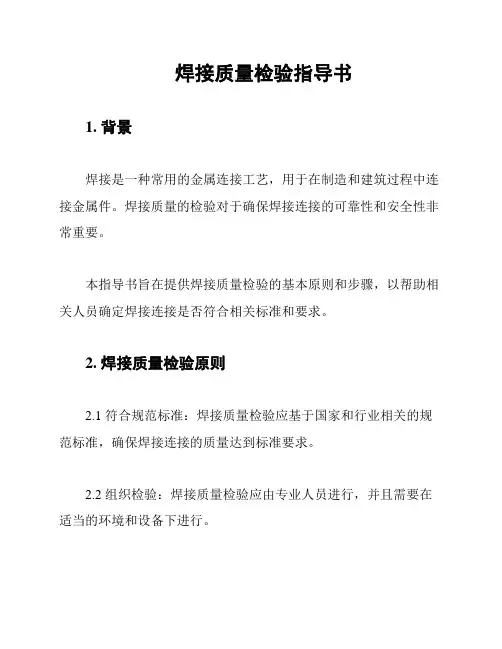 焊接质量检验指导书

1. 背景

焊接是一种常用的金属连接工艺，用于在制造和建筑过程中连接金属件。焊接质量的检验对于确保焊接连接的可靠性和安全性非常重要。

本指导书旨在提供焊接质量检验的基本原则和步骤，以帮助相关人员确定焊接连接是否符合相关标准和要求。

2. 焊接质量检验原则

2.1 符合规范标准：焊接质量检验应基于国家和行业相关的规范标准，确保焊接连接的质量达到标准要求。

2.2 组织检验：焊接质量检验应由专业人员进行，并且需要在适当的环境和设备下进行。